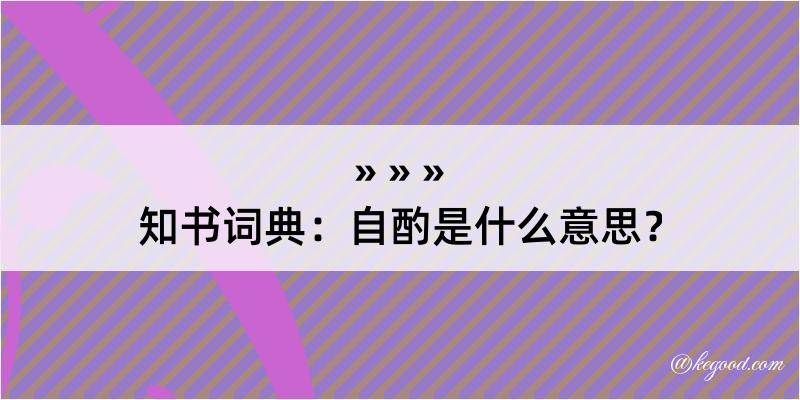 » » »
知书词典：自酌是什么意思？

@kegood.com